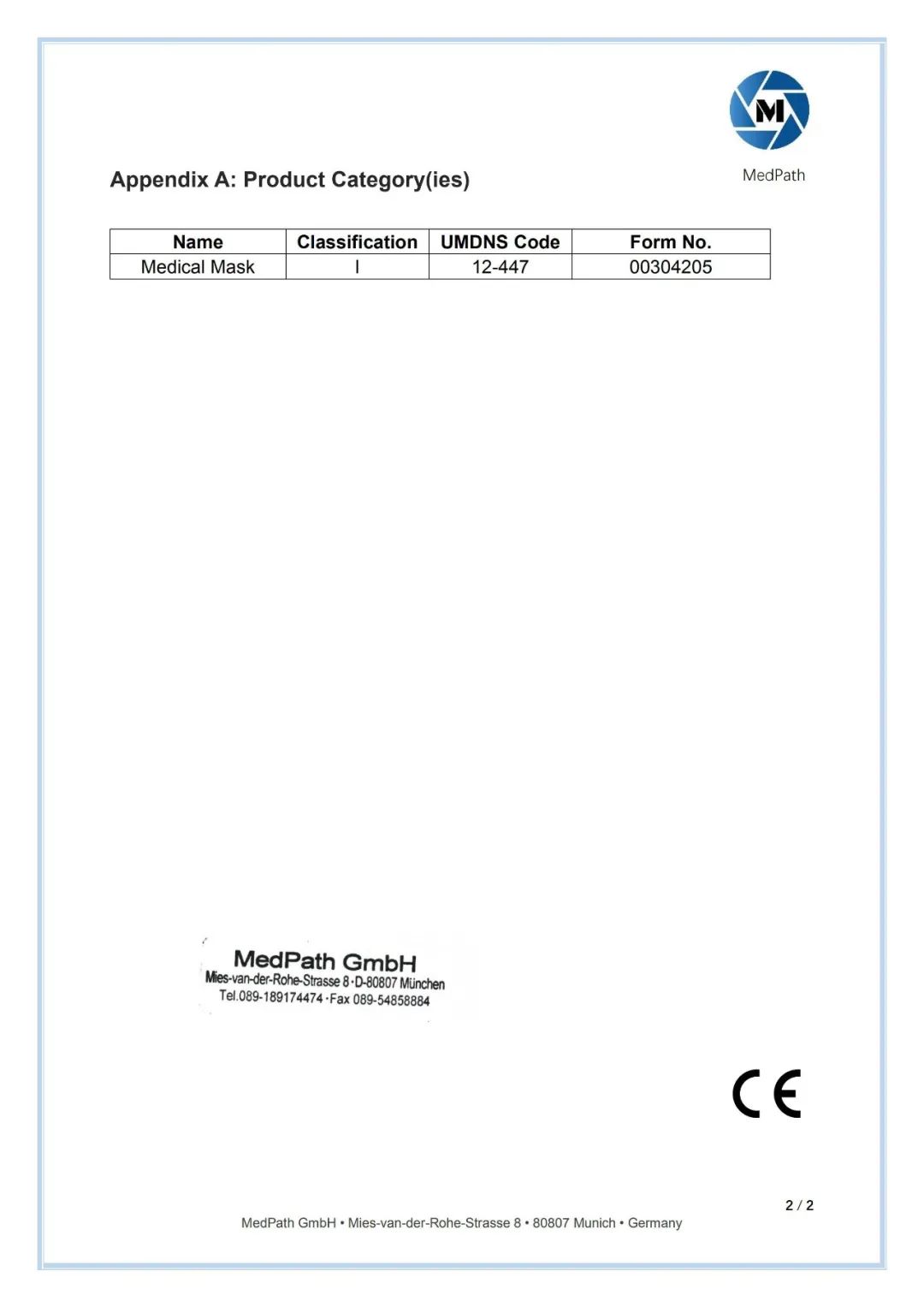 M

MedPath

Appendix A: Product Category(ies)

| Name | Classification | UMDNS Code | Form No. |
|---|---|---|---|
| Medical Mask | I | 12-447 | 00304205 |

MedPath GmbH
Mies-van-der-Rohe-Strasse 8 · D-80807 München
Tel.089-189174474 · Fax 089-54858884

CE

2 / 2

MedPath GmbH • Mies-van-der-Rohe-Strasse 8 • 80807 Munich • Germany